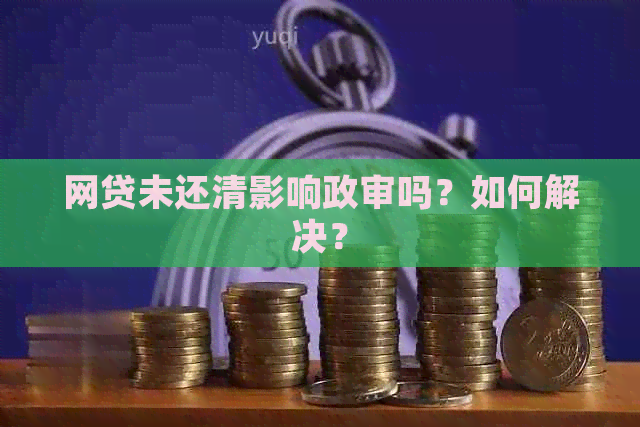 yuqi

网贷未还清影响政审吗？如何解决？